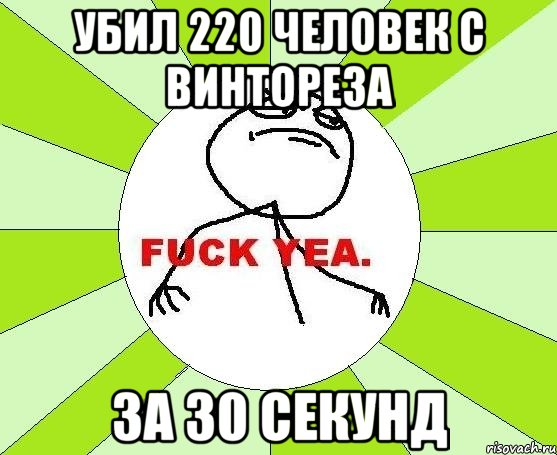 УБИЛ 220 ЧЕЛОВЕК С ВИНТОРЕЗА

FUCK YEA.

ЗА 30 СЕКУНД

risovach.ru